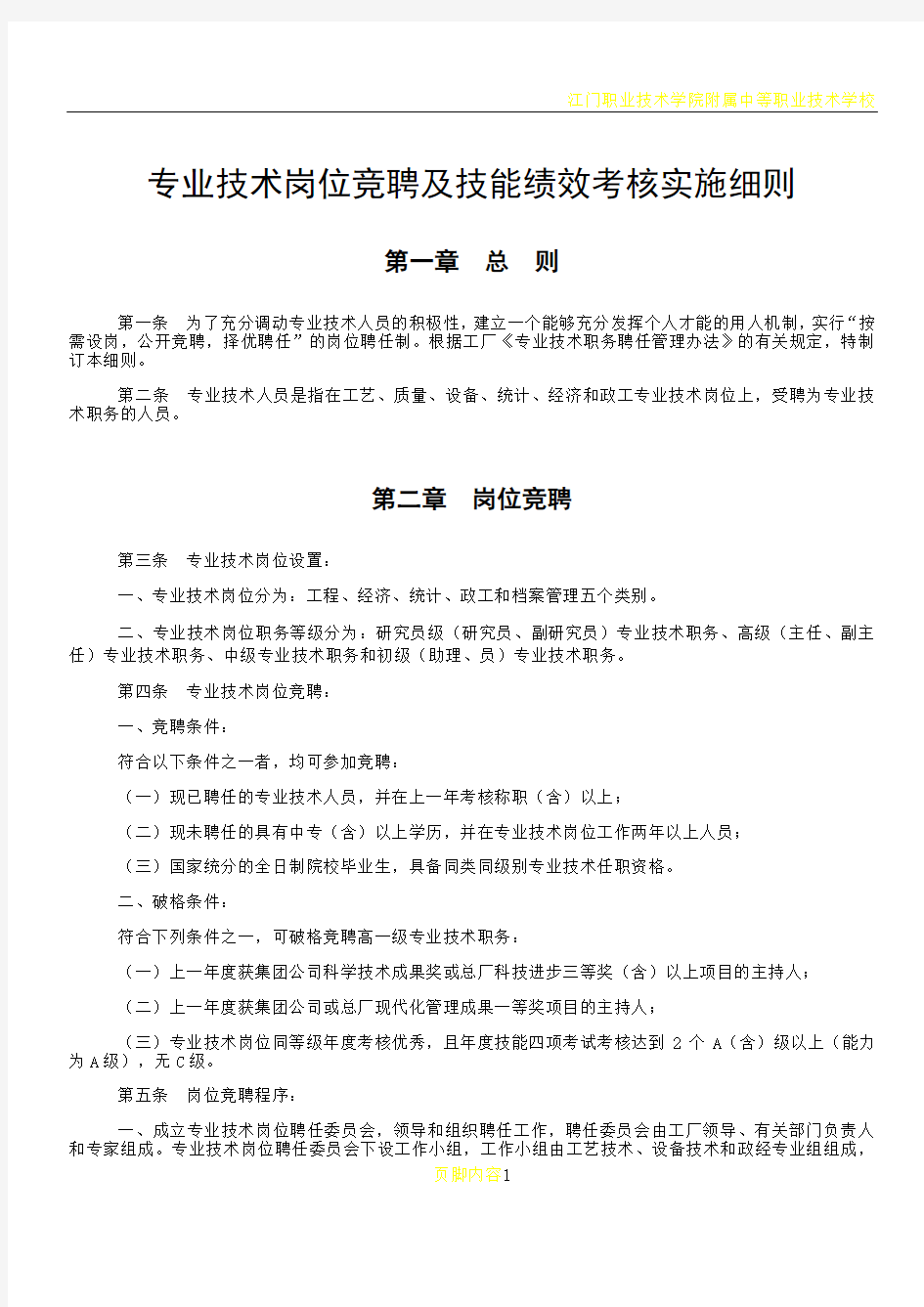 江门职业技术学院附属中等职业技术学校

专业技术岗位竞聘及技能绩效考核实施细则

第一章　总　则

第一条　为了充分调动专业技术人员的积极性，建立一个能够充分发挥个人才能的用人机制，实行“按需设岗，公开竞聘，择优聘任”的岗位聘任制。根据工厂《专业技术职务聘任管理办法》的有关规定，特制订本细则。

第二条　专业技术人员是指在工艺、质量、设备、统计、经济和政工专业技术岗位上，受聘为专业技术职务的人员。

第二章　岗位竞聘

第三条　专业技术岗位设置：

一、专业技术岗位分为：工程、经济、统计、政工和档案管理五个类别。

二、专业技术岗位职务等级分为：研究员级（研究员、副研究员）专业技术职务、高级（主任、副主任）专业技术职务、中级专业技术职务和初级（助理、员）专业技术职务。

第四条　专业技术岗位竞聘：

一、竞聘条件：

符合以下条件之一者，均可参加竞聘：

（一）现已聘任的专业技术人员，并在上一年考核称职（含）以上；

（二）现未聘任的具有中专（含）以上学历，并在专业技术岗位工作两年以上人员；

（三）国家统分的全日制院校毕业生，具备同类同级别专业技术任职资格。

二、破格条件：

符合下列条件之一，可破格竞聘高一级专业技术职务：

（一）上一年度获集团公司科学技术成果奖或总厂科技进步三等奖（含）以上项目的主持人；

（二）上一年度获集团公司或总厂现代化管理成果一等奖项目的主持人；

（三）专业技术岗位同等级年度考核优秀，且年度技能四项考试考核达到 2 个 A（含）级以上（能力为A级），无C级。

第五条　岗位竞聘程序：

一、成立专业技术岗位聘任委员会，领导和组织聘任工作，聘任委员会由工厂领导、有关部门负责人和专家组成。专业技术岗位聘任委员会下设工作小组，工作小组由工艺技术、设备技术和政经专业组组成，

页脚内容1